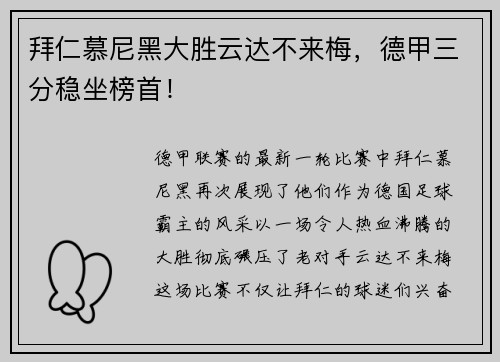 拜仁慕尼黑大胜云达不来梅，德甲三分稳坐榜首！

德甲联赛的最新一轮比赛中拜仁慕尼黑再次展现了他们作为德国足球霸主的风采以一场令人热血沸腾的大胜彻底碾压了老对手云达不来梅这场比赛不仅让拜仁的球迷们兴奋